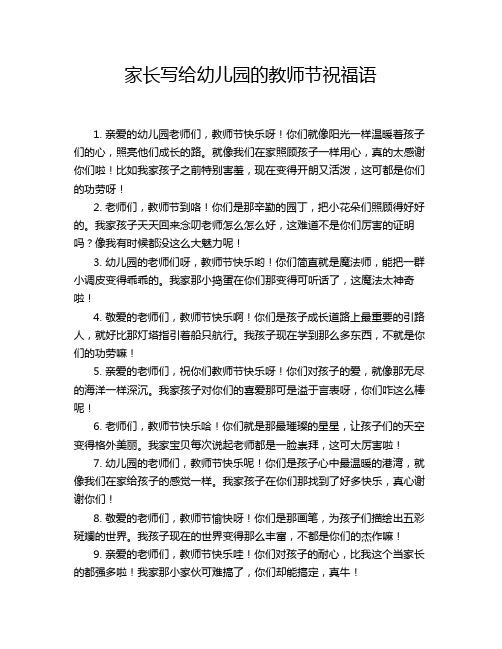 家长写给幼儿园的教师节祝福语

1. 亲爱的幼儿园老师们，教师节快乐呀！你们就像阳光一样温暖着孩子们的心，照亮他们成长的路。就像我们在家照顾孩子一样用心，真的太感谢你们啦！比如我家孩子之前特别害羞，现在变得开朗又活泼，这可都是你们的功劳呀！

2. 老师们，教师节到咯！你们是那辛勤的园丁，把小花朵们照顾得好好的。我家孩子天天回来念叨老师怎么怎么好，这难道不是你们厉害的证明吗？像我有时候都没这么大魅力呢！

3. 幼儿园的老师们呀，教师节快乐哟！你们简直就是魔法师，能把一群小调皮变得乖乖的。我家那小捣蛋在你们那变得可听话了，这魔法太神奇啦！

4. 敬爱的老师们，教师节快乐啊！你们是孩子成长道路上最重要的引路人，就好比那灯塔指引着船只航行。我孩子现在学到那么多东西，不就是你们的功劳嘛！

5. 亲爱的老师们，祝你们教师节快乐呀！你们对孩子的爱，就像那无尽的海洋一样深沉。我家孩子对你们的喜爱那可是溢于言表呀，你们咋这么棒呢！

6. 老师们，教师节快乐哈！你们就是那最璀璨的星星，让孩子们的天空变得格外美丽。我家宝贝每次说起老师都是一脸崇拜，这可太厉害啦！

7. 幼儿园的老师们，教师节快乐呢！你们是孩子心中最温暖的港湾，就像我们在家给孩子的感觉一样。我家孩子在你们那找到了好多快乐，真心谢谢你们！

8. 敬爱的老师们，教师节愉快呀！你们是那画笔，为孩子们描绘出五彩斑斓的世界。我孩子现在的世界变得那么丰富，不都是你们的杰作嘛！

9. 亲爱的老师们，教师节快乐哇！你们对孩子的耐心，比我这个当家长的都强多啦！我家那小家伙可难搞了，你们却能搞定，真牛！